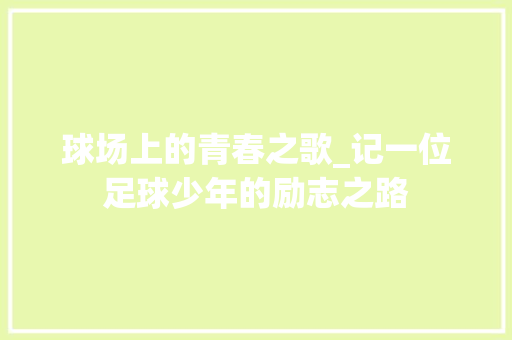 球场上的青春之歌_记一位足球少年的励志之路